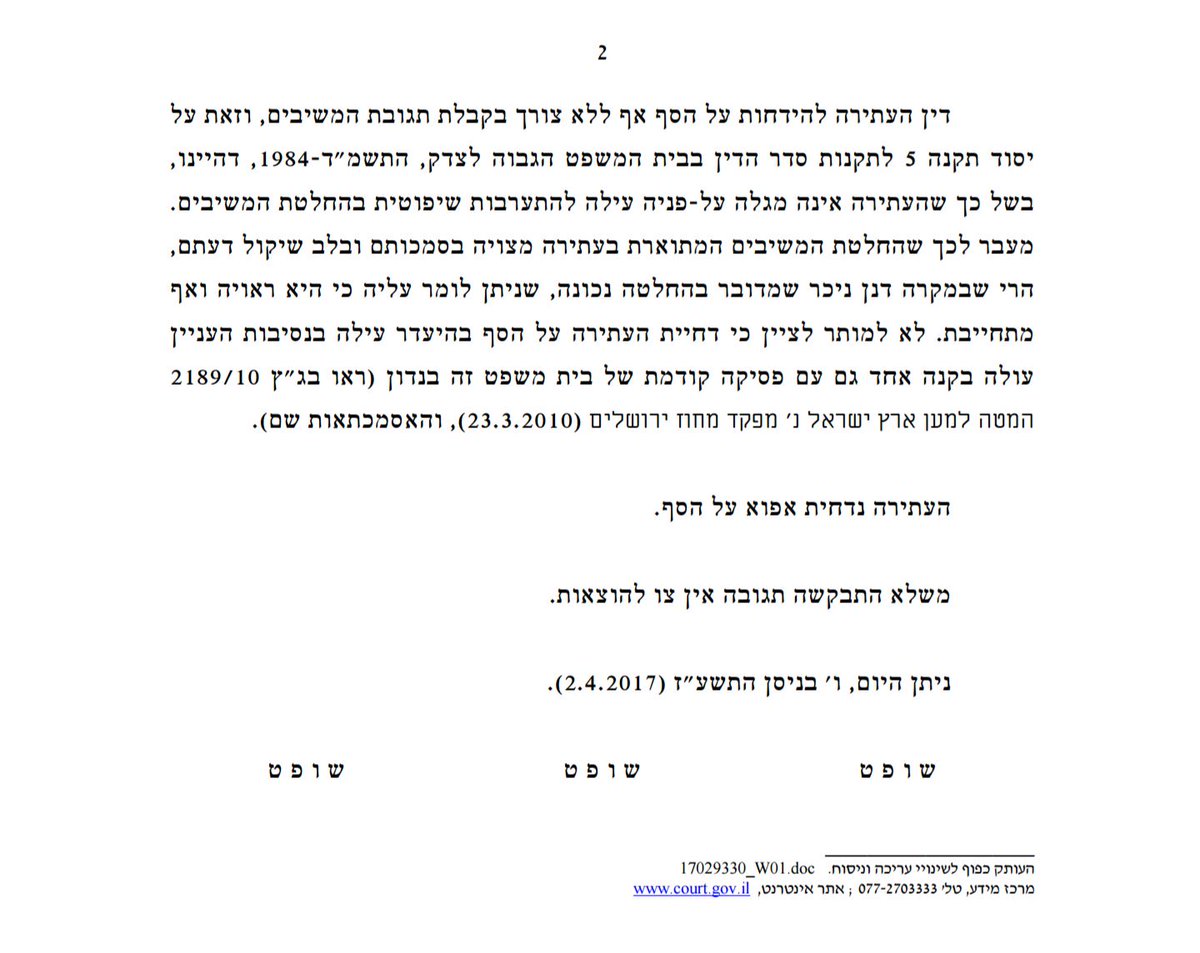 2

דין העתירה להידחות על הסף אף ללא צורך בקבלת תגובת המשיבים, וזאת על יסוד תקנה 5 לתקנות סדר הדין בבית המשפט הגבוה לצדק, התשמ״ד-1984, דהיינו, בשל כך שהעתירה אינה מגלה על-פניה עילה להתערבות שיפוטית בהחלטת המשיבים. מעבר לכך שהחלטת המשיבים המתוארת בעתירה מצויה בסמכותם ובלב שיקול דעתם, הרי שבמקרה דנן ניכר שמדובר בהחלטה נכונה, שניתן לומר עליה כי היא ראויה ואף מתחייבת. לא למותר לציין כי דחיית העתירה על הסף בהיעדר עילה בנסיבות העניין עולה בקנה אחד גם עם פסיקה קודמת של בית משפט זה בנדון (ראו בג״ץ 2189/10 המטה למען ארץ ישראל נ׳ מפקד מחוז ירושלים (23.3.2010), והאסמכתאות שם).

העתירה נדחית אפוא על הסף.

משלא התבקשה תגובה אין צו להוצאות.

ניתן היום, ו׳ בניסן התשע״ז (2.4.2017).

ש ו פ ט	ש ו פ ט	ש ו פ ט

העותק כפוף לשינויי עריכה וניסוח. 17029330_W01.doc
מרכז מידע, טל׳ 077-2703333 ; אתר אינטרנט, www.court.gov.il